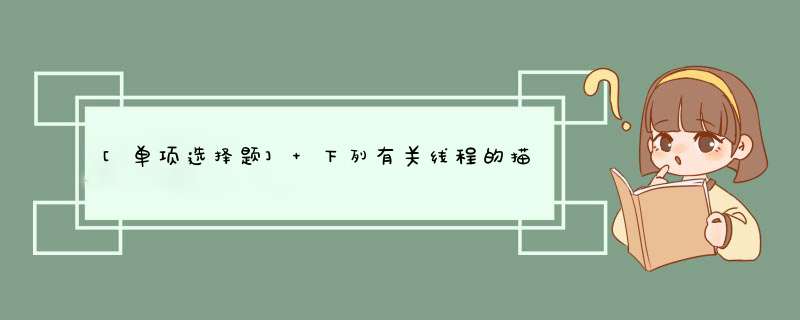 [单项选择题] + 下列有关线程的描